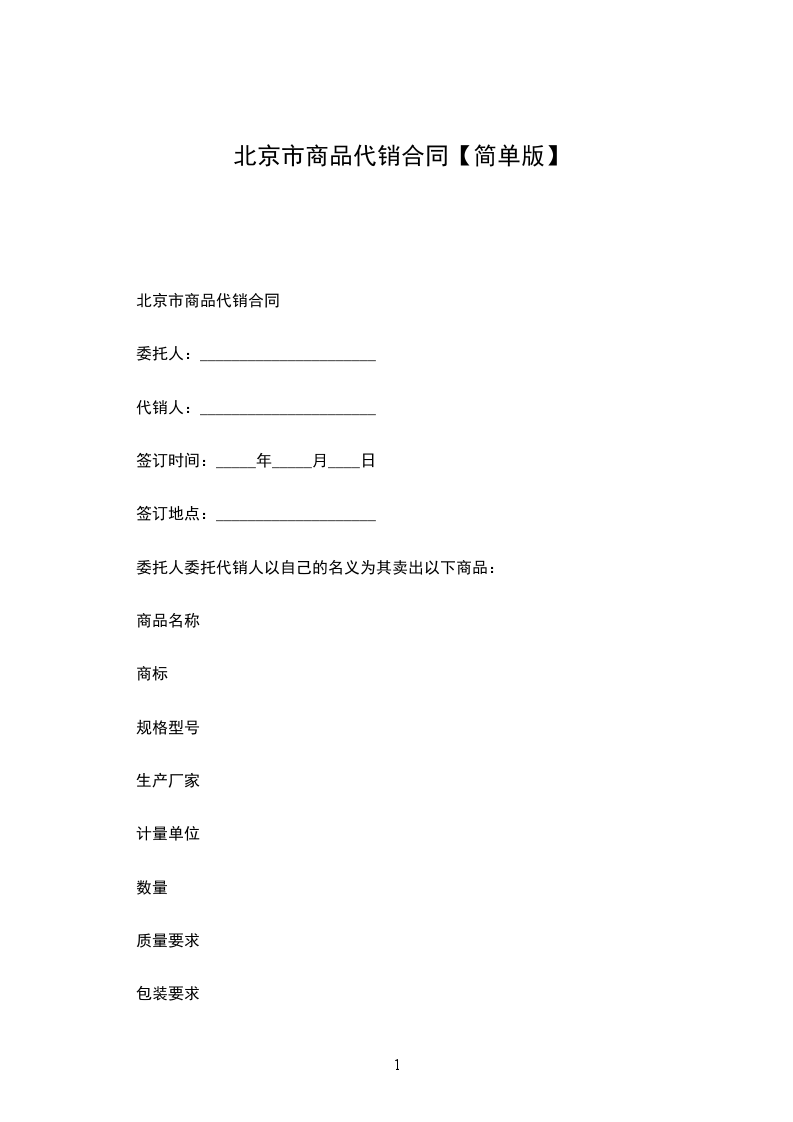 北京市商品代销合同【简单版】

北京市商品代销合同

委托人：______________________

代销人：______________________

签订时间：_____年_____月____日

签订地点：____________________

委托人委托代销人以自己的名义为其卖出以下商品：

商品名称

商标

规格型号

生产厂家

计量单位

数量

质量要求

包装要求

1